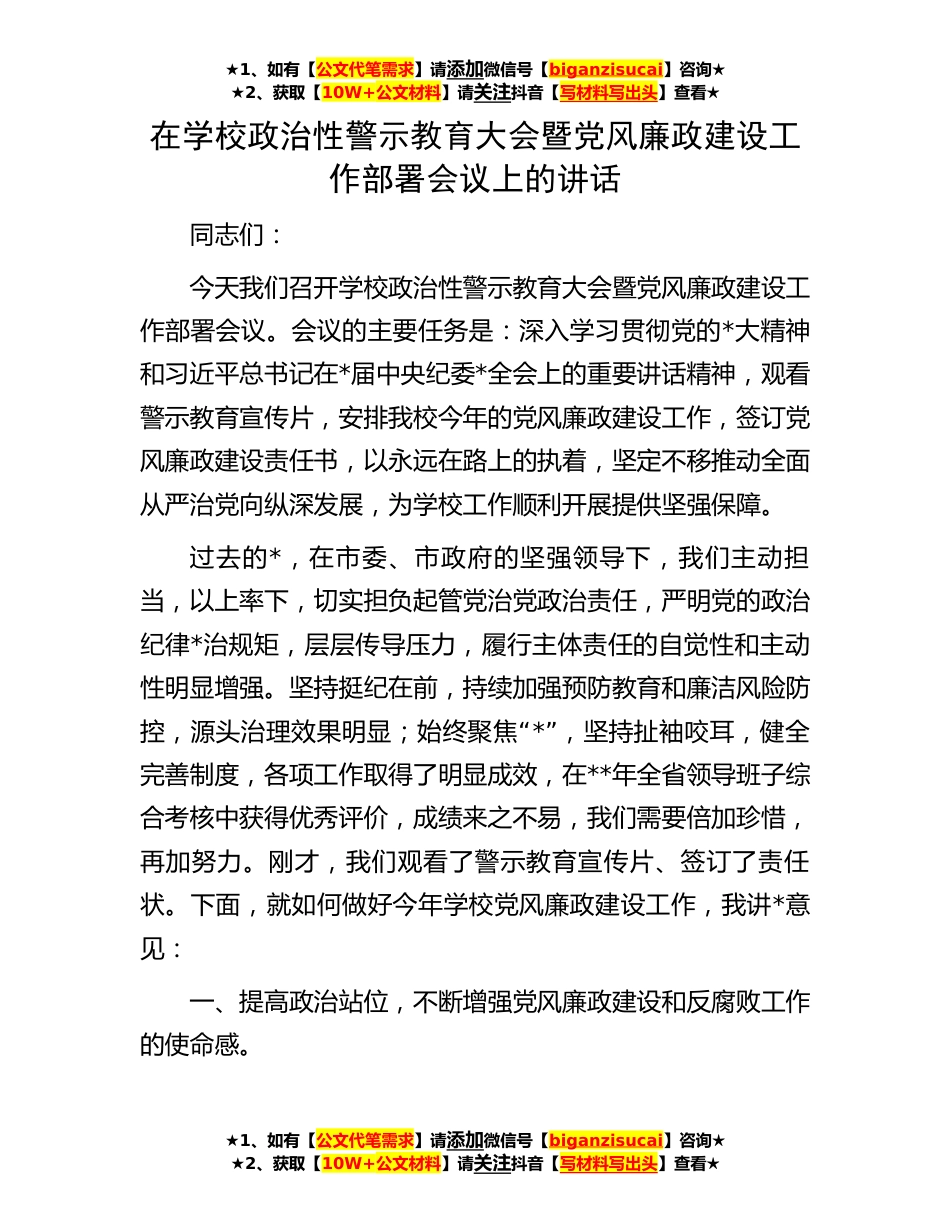 ★1、如有【公文代笔需求】请添加微信号【biganzisucai】咨询★
★2、获取【10W+公文材料】请关注抖音【写材料写出头】查看★

在学校政治性警示教育大会暨党风廉政建设工作部署会议上的讲话

同志们：

今天我们召开学校政治性警示教育大会暨党风廉政建设工作部署会议。会议的主要任务是：深入学习贯彻党的*大精神和习近平总书记在*届中央纪委*全会上的重要讲话精神，观看警示教育宣传片，安排我校今年的党风廉政建设工作，签订党风廉政建设责任书，以永远在路上的执着，坚定不移推动全面从严治党向纵深发展，为学校工作顺利开展提供坚强保障。

过去的*，在市委、市政府的坚强领导下，我们主动担当，以上率下，切实担负起管党治党政治责任，严明党的政治纪律*治规矩，层层传导压力，履行主体责任的自觉性和主动性明显增强。坚持挺纪在前，持续加强预防教育和廉洁风险防控，源头治理效果明显；始终聚焦“*”，坚持扯袖咬耳，健全完善制度，各项工作取得了明显成效，在**年全省领导班子综合考核中获得优秀评价，成绩来之不易，我们需要倍加珍惜，再加努力。刚才，我们观看了警示教育宣传片、签订了责任状。下面，就如何做好今年学校党风廉政建设工作，我讲*意见：

一、提高政治站位，不断增强党风廉政建设和反腐败工作的使命感。

★1、如有【公文代笔需求】请添加微信号【biganzisucai】咨询★
★2、获取【10W+公文材料】请关注抖音【写材料写出头】查看★